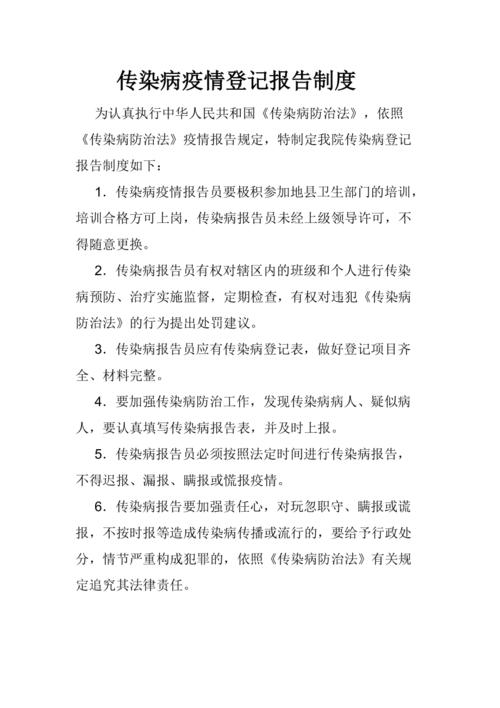 传染病疫情登记报告制度

为认真执行中华人民共和国《传染病防治法》，依照《传染病防治法》疫情报告规定，特制定我院传染病登记报告制度如下：

1．传染病疫情报告员要极积参加地县卫生部门的培训，培训合格方可上岗，传染病报告员未经上级领导许可，不得随意更换。

2．传染病报告员有权对辖区内的班级和个人进行传染病预防、治疗实施监督，定期检查，有权对违犯《传染病防治法》的行为提出处罚建议。

3．传染病报告员应有传染病登记表，做好登记项目齐全、材料完整。

4．要加强传染病防治工作，发现传染病病人、疑似病人，要认真填写传染病报告表，并及时上报。

5．传染病报告员必须按照法定时间进行传染病报告，不得迟报、漏报、瞒报或慌报疫情。

6．传染病报告要加强责任心，对玩忽职守、瞒报或谎报，不按时报等造成传染病传播或流行的，要给予行政处分，情节严重构成犯罪的，依照《传染病防治法》有关规定追究其法律责任。